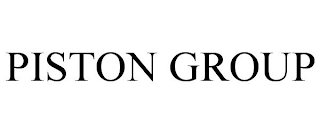 PISTON GROUP